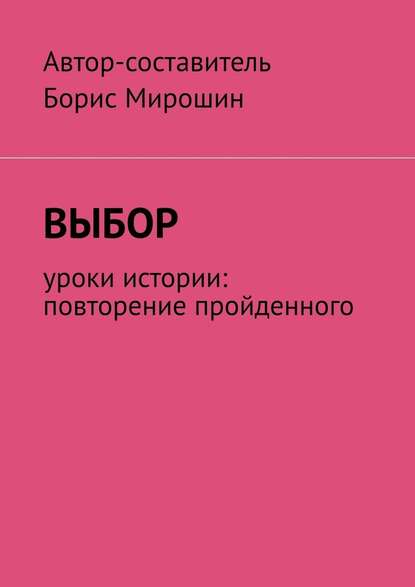 Автор-составитель
Борис Мирошин

ВЫБОР

уроки истории: повторение пройденного